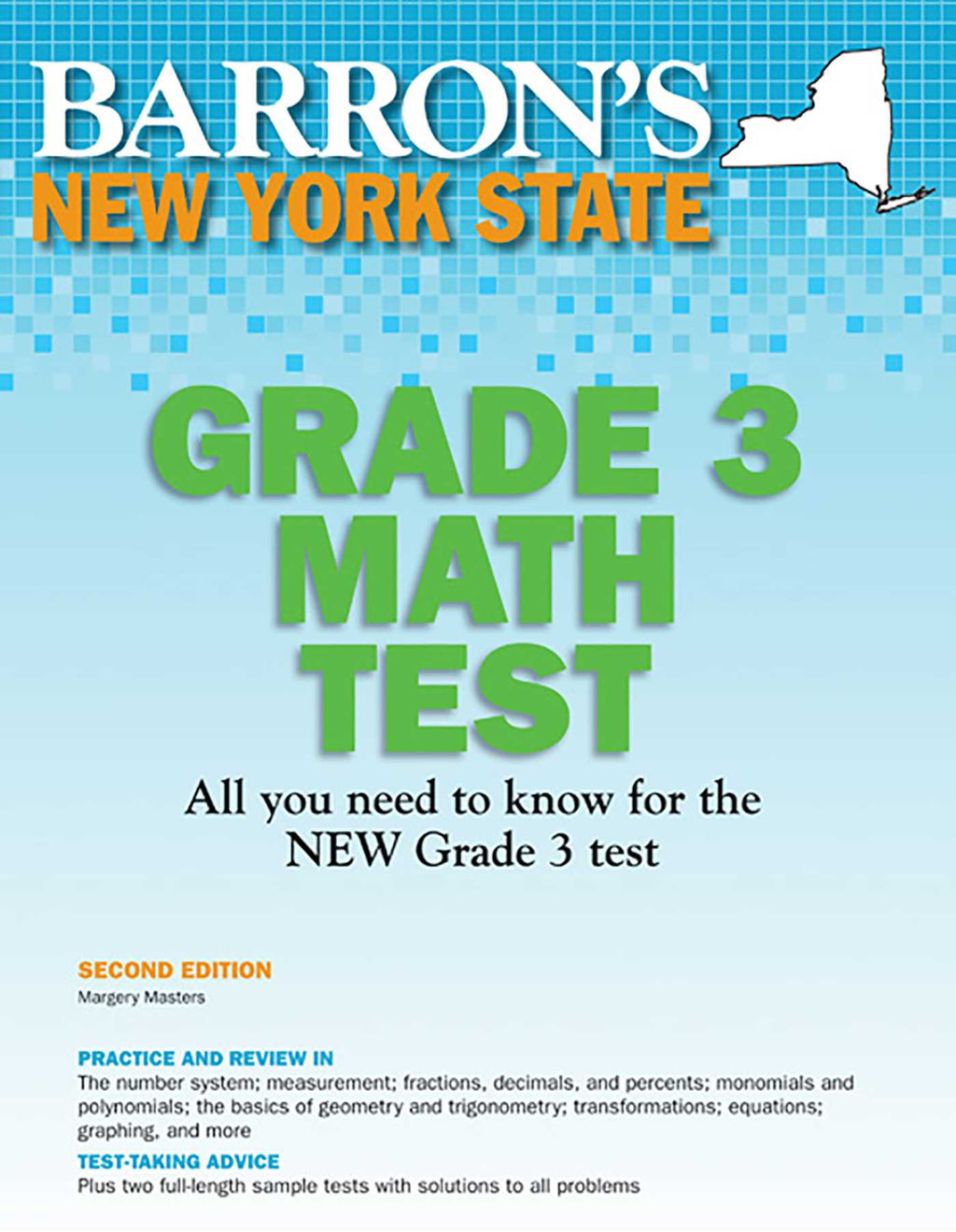 BARRON'S
NEW YORK STATE

GRADE 3
MATH
TEST

All you need to know for the NEW Grade 3 test

SECOND EDITION
Margery Masters

PRACTICE AND REVIEW IN
The number system; measurement; fractions, decimals, and percents; monomials and polynomials; the basics of geometry and trigonometry; transformations; equations; graphing, and more

TEST-TAKING ADVICE
Plus two full-length sample tests with solutions to all problems